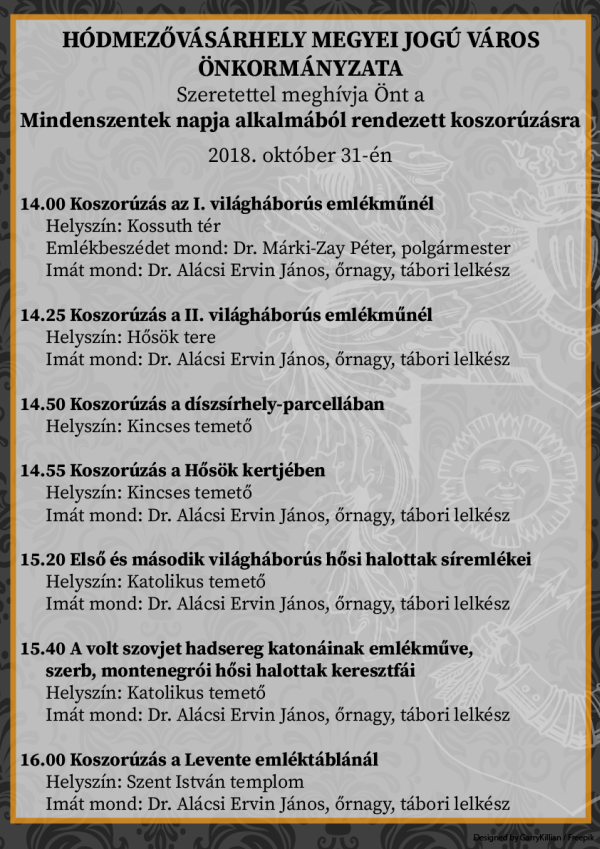 HÓDMEZŐVÁSÁRHELY MEGYEI JOGÚ VÁROS ÖNKORMÁNYZATA
Szeretettel meghívja Önt a
Mindenszentek napja alkalmából rendezett koszorúzásra
2018. október 31-én

14.00 Koszorúzás az I. világháborús emlékműnél
Helyszín: Kossuth tér
Emlékbeszédet mond: Dr. Márki-Zay Péter, polgármester
Imát mond: Dr. Alácsi Ervin János, őrnagy, tábori lelkész

14.25 Koszorúzás a II. világháborús emlékműnél
Helyszín: Hősök tere
Imát mond: Dr. Alácsi Ervin János, őrnagy, tábori lelkész

14.50 Koszorúzás a díszsírhely-parcellában
Helyszín: Kincses temető

14.55 Koszorúzás a Hősök kertjében
Helyszín: Kincses temető
Imát mond: Dr. Alácsi Ervin János, őrnagy, tábori lelkész

15.20 Első és második világháborús hősi halottak síremlékei
Helyszín: Katolikus temető
Imát mond: Dr. Alácsi Ervin János, őrnagy, tábori lelkész

15.40 A volt szovjet hadsereg katonáinak emlékműve, szerb, montenegrói hősi halottak keresztfái
Helyszín: Katolikus temető
Imát mond: Dr. Alácsi Ervin János, őrnagy, tábori lelkész

16.00 Koszorúzás a Levente emléktáblánál
Helyszín: Szent István templom
Imát mond: Dr. Alácsi Ervin János, őrnagy, tábori lelkész

Designed by GarryKillian / Freepik